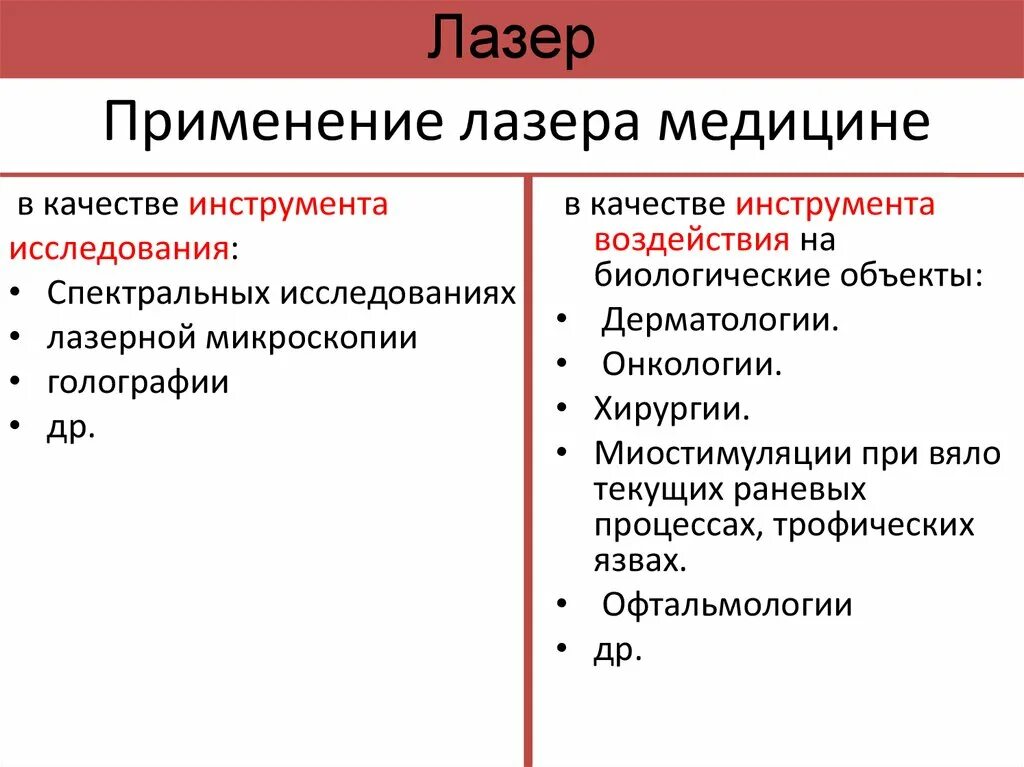 Лазер

Применение лазера медицине

в качестве инструмента исследования:
• Спектральных исследованиях
• лазерной микроскопии
• голографии
• др.

в качестве инструмента воздействия на биологические объекты:
• Дерматологии.
• Онкологии.
• Хирургии.
• Миостимуляции при вяло текущих раневых процессах, трофических язвах.
• Офтальмологии
• др.